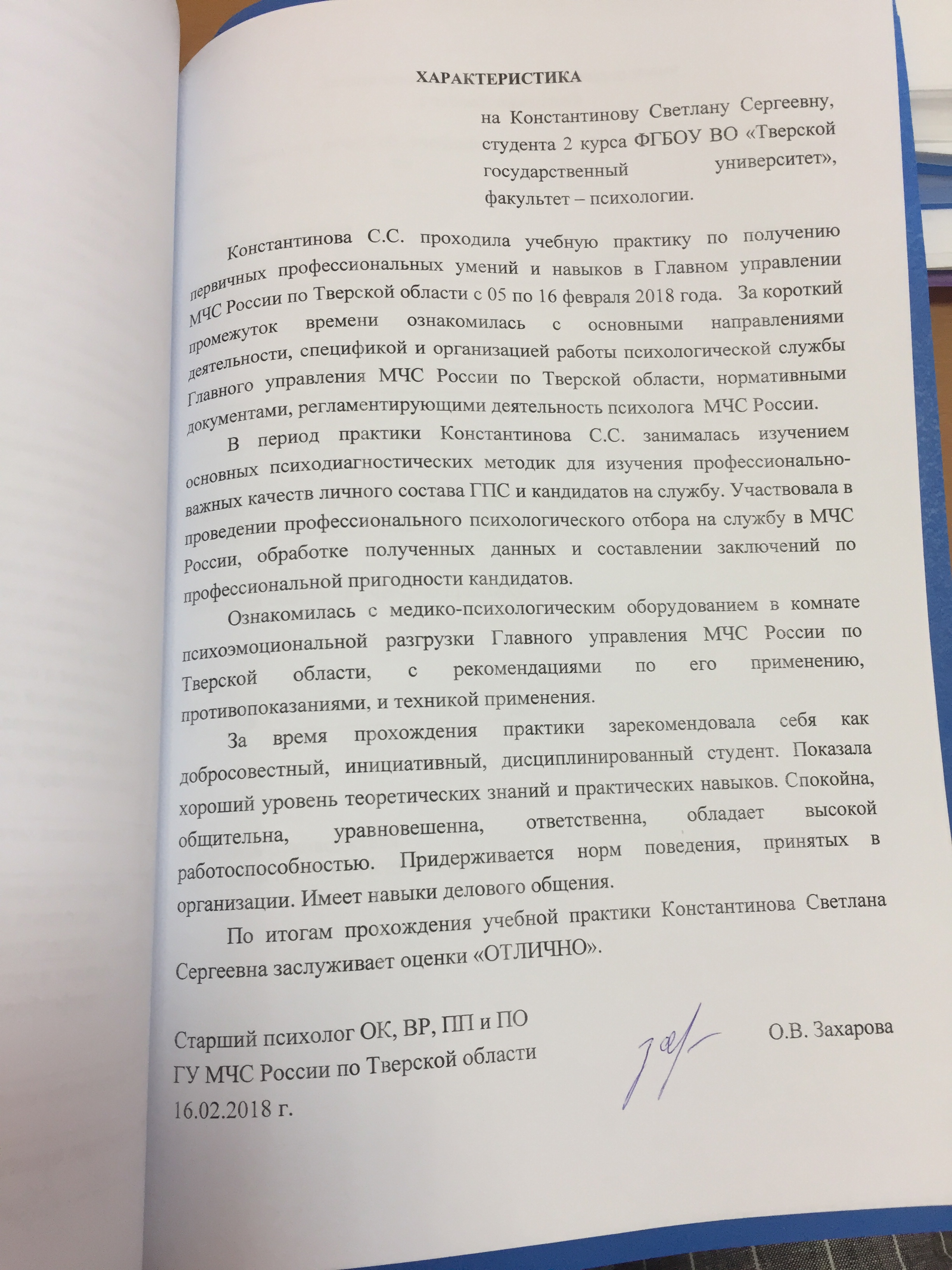 ХАРАКТЕРИСТИКА

на Константинову Светлану Сергеевну, студента 2 курса ФГБОУ ВО «Тверской государственный университет», факультет – психологии.

Константинова С.С. проходила учебную практику по получению первичных профессиональных умений и навыков в Главном управлении МЧС России по Тверской области с 05 по 16 февраля 2018 года. За короткий промежуток времени ознакомилась с основными направлениями деятельности, спецификой и организацией работы психологической службы Главного управления МЧС России по Тверской области, нормативными документами, регламентирующими деятельность психолога МЧС России.

В период практики Константинова С.С. занималась изучением основных психодиагностических методик для изучения профессионально-важных качеств личного состава ГПС и кандидатов на службу. Участвовала в проведении профессионального психологического отбора на службу в МЧС России, обработке полученных данных и составлении заключений по профессиональной пригодности кандидатов.

Ознакомилась с медико-психологическим оборудованием в комнате психоэмоциональной разгрузки Главного управления МЧС России по Тверской области, с рекомендациями по его применению, противопоказаниями, и техникой применения.

За время прохождения практики зарекомендовала себя как добросовестный, инициативный, дисциплинированный студент. Показала хороший уровень теоретических знаний и практических навыков. Спокойна, общительна, уравновешенна, ответственна, обладает высокой работоспособностью. Придерживается норм поведения, принятых в организации. Имеет навыки делового общения.

По итогам прохождения учебной практики Константинова Светлана Сергеевна заслуживает оценки «ОТЛИЧНО».

Старший психолог ОК, ВР, ПП и ПО
ГУ МЧС России по Тверской области
16.02.2018 г.

О.В. Захарова